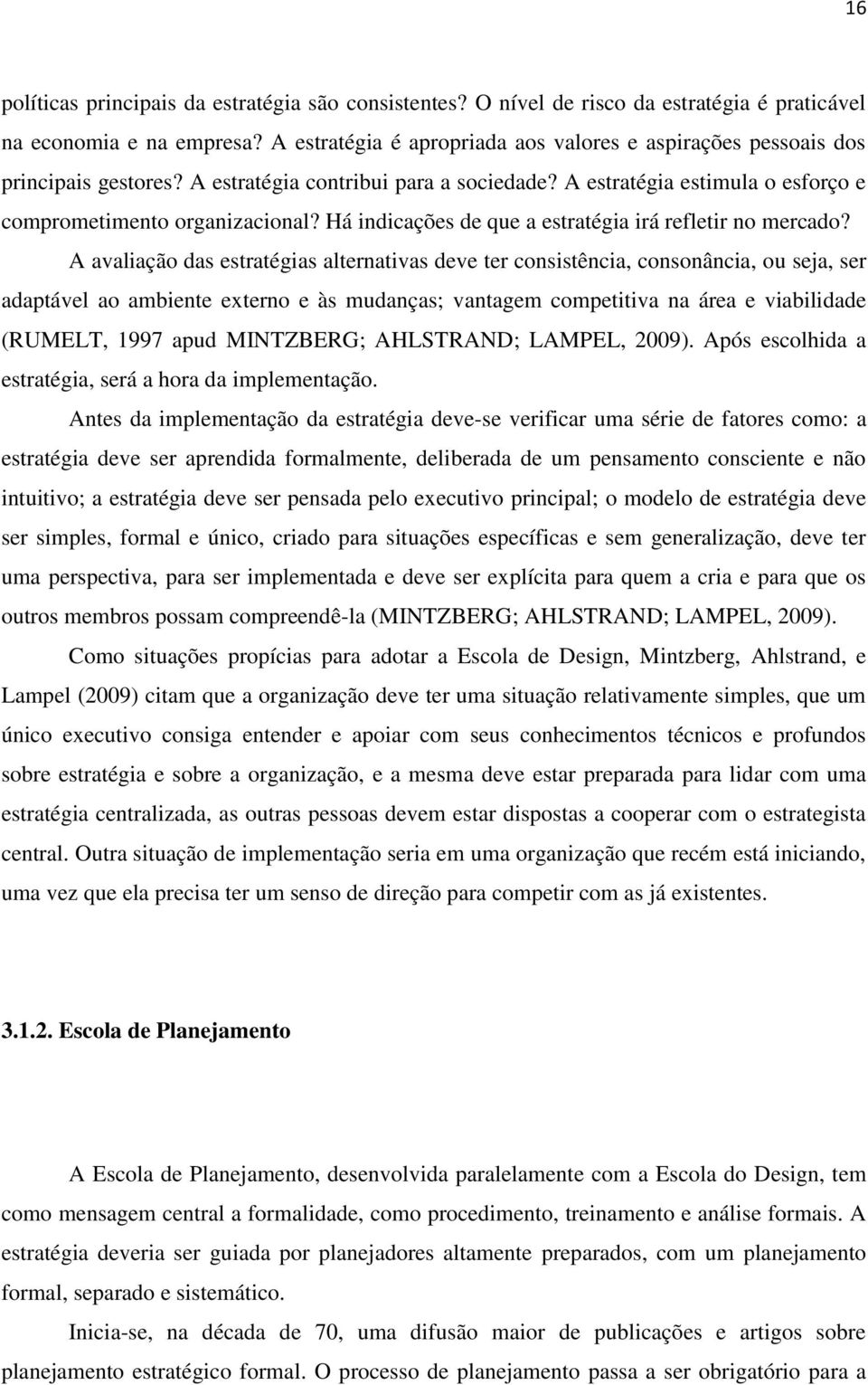 16

políticas principais da estratégia são consistentes? O nível de risco da estratégia é praticável na economia e na empresa? A estratégia é apropriada aos valores e aspirações pessoais dos principais gestores? A estratégia contribui para a sociedade? A estratégia estimula o esforço e comprometimento organizacional? Há indicações de que a estratégia irá refletir no mercado?

A avaliação das estratégias alternativas deve ter consistência, consonância, ou seja, ser adaptável ao ambiente externo e às mudanças; vantagem competitiva na área e viabilidade (RUMELT, 1997 apud MINTZBERG; AHLSTRAND; LAMPEL, 2009). Após escolhida a estratégia, será a hora da implementação.

Antes da implementação da estratégia deve-se verificar uma série de fatores como: a estratégia deve ser aprendida formalmente, deliberada de um pensamento consciente e não intuitivo; a estratégia deve ser pensada pelo executivo principal; o modelo de estratégia deve ser simples, formal e único, criado para situações específicas e sem generalização, deve ter uma perspectiva, para ser implementada e deve ser explícita para quem a cria e para que os outros membros possam compreendê-la (MINTZBERG; AHLSTRAND; LAMPEL, 2009).

Como situações propícias para adotar a Escola de Design, Mintzberg, Ahlstrand, e Lampel (2009) citam que a organização deve ter uma situação relativamente simples, que um único executivo consiga entender e apoiar com seus conhecimentos técnicos e profundos sobre estratégia e sobre a organização, e a mesma deve estar preparada para lidar com uma estratégia centralizada, as outras pessoas devem estar dispostas a cooperar com o estrategista central. Outra situação de implementação seria em uma organização que recém está iniciando, uma vez que ela precisa ter um senso de direção para competir com as já existentes.

3.1.2. Escola de Planejamento

A Escola de Planejamento, desenvolvida paralelamente com a Escola do Design, tem como mensagem central a formalidade, como procedimento, treinamento e análise formais. A estratégia deveria ser guiada por planejadores altamente preparados, com um planejamento formal, separado e sistemático.

Inicia-se, na década de 70, uma difusão maior de publicações e artigos sobre planejamento estratégico formal. O processo de planejamento passa a ser obrigatório para a